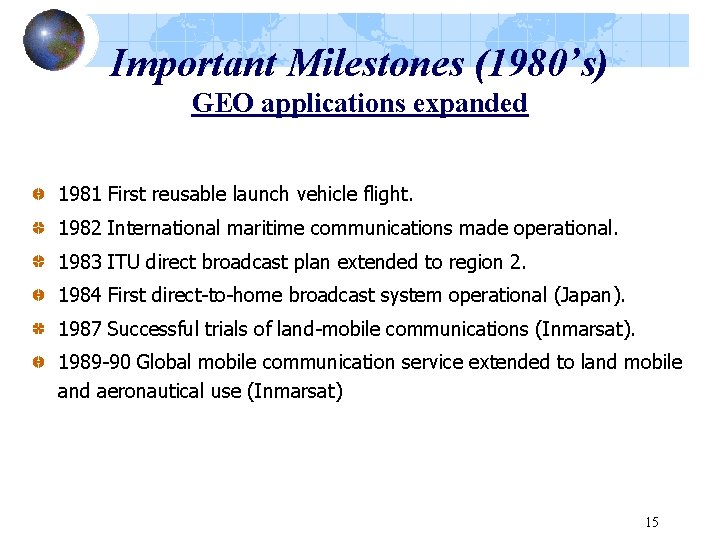 Important Milestones (1980’s)
GEO applications expanded

1981 First reusable launch vehicle flight.

1982 International maritime communications made operational.

1983 ITU direct broadcast plan extended to region 2.

1984 First direct-to-home broadcast system operational (Japan).

1987 Successful trials of land-mobile communications (Inmarsat).

1989-90 Global mobile communication service extended to land mobile and aeronautical use (Inmarsat)

15